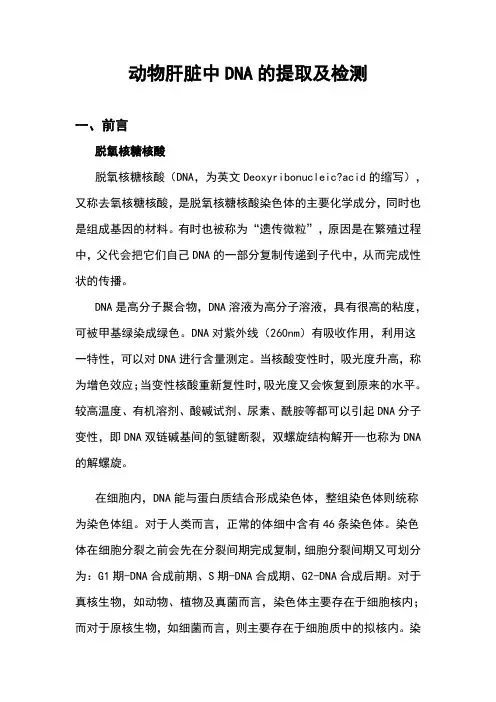 动物肝脏中DNA的提取及检测

一、前言

脱氧核糖核酸

脱氧核糖核酸（DNA，为英文Deoxyribonucleic?acid的缩写），又称去氧核糖核酸，是脱氧核糖核酸染色体的主要化学成分，同时也是组成基因的材料。有时也被称为“遗传微粒”，原因是在繁殖过程中，父代会把它们自己DNA的一部分复制传递到子代中，从而完成性状的传播。

DNA是高分子聚合物，DNA溶液为高分子溶液，具有很高的粘度，可被甲基绿染成绿色。DNA对紫外线（260nm）有吸收作用，利用这一特性，可以对DNA进行含量测定。当核酸变性时，吸光度升高，称为增色效应；当变性核酸重新复性时，吸光度又会恢复到原来的水平。较高温度、有机溶剂、酸碱试剂、尿素、酰胺等都可以引起DNA分子变性，即DNA双链碱基间的氢键断裂，双螺旋结构解开—也称为DNA的解螺旋。

在细胞内，DNA能与蛋白质结合形成染色体，整组染色体则统称为染色体组。对于人类而言，正常的体细中含有46条染色体。染色体在细胞分裂之前会先在分裂间期完成复制，细胞分裂间期又可划分为：G1期-DNA合成前期、S期-DNA合成期、G2-DNA合成后期。对于真核生物，如动物、植物及真菌而言，染色体主要存在于细胞核内；而对于原核生物，如细菌而言，则主要存在于细胞质中的拟核内。染